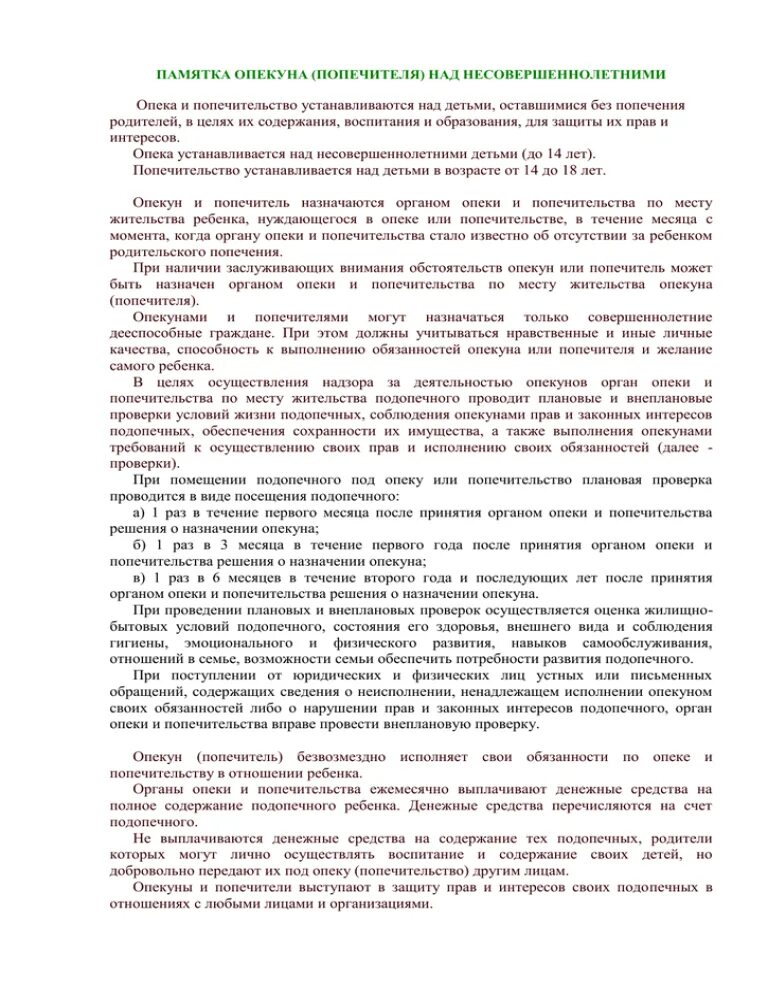 ПАМЯТКА ОПЕКУНА (ПОПЕЧИТЕЛЯ) НАД НЕСОВЕРШЕННОЛЕТНИМИ

Опека и попечительство устанавливаются над детьми, оставшимися без попечения родителей, в целях их содержания, воспитания и образования, для защиты их прав и интересов.

Опека устанавливается над несовершеннолетними детьми (до 14 лет).

Попечительство устанавливается над детьми в возрасте от 14 до 18 лет.

Опекун и попечитель назначаются органом опеки и попечительства по месту жительства ребенка, нуждающегося в опеке или попечительстве, в течение месяца с момента, когда органу опеки и попечительства стало известно об отсутствии за ребенком родительского попечения.

При наличии заслуживающих внимания обстоятельств опекун или попечитель может быть назначен органом опеки и попечительства по месту жительства опекуна (попечителя).

Опекунами и попечителями могут назначаться только совершеннолетние дееспособные граждане. При этом должны учитываться нравственные и иные личные качества, способность к выполнению обязанностей опекуна или попечителя и желание самого ребенка.

В целях осуществления надзора за деятельностью опекунов орган опеки и попечительства по месту жительства подопечного проводит плановые и внеплановые проверки условий жизни подопечных, соблюдения опекунами прав и законных интересов подопечных, обеспечения сохранности их имущества, а также выполнения опекунами требований к осуществлению своих прав и исполнению своих обязанностей (далее - проверки).

При помещении подопечного под опеку или попечительство плановая проверка проводится в виде посещения подопечного:

а) 1 раз в течение первого месяца после принятия органом опеки и попечительства решения о назначении опекуна;

б) 1 раз в 3 месяца в течение первого года после принятия органом опеки и попечительства решения о назначении опекуна;

в) 1 раз в 6 месяцев в течение второго года и последующих лет после принятия органом опеки и попечительства решения о назначении опекуна.

При проведении плановых и внеплановых проверок осуществляется оценка жилищно-бытовых условий подопечного, состояния его здоровья, внешнего вида и соблюдения гигиены, эмоционального и физического развития, навыков самообслуживания, отношений в семье, возможности семьи обеспечить потребности развития подопечного.

При поступлении от юридических и физических лиц устных или письменных обращений, содержащих сведения о неисполнении, ненадлежащем исполнении опекуном своих обязанностей либо о нарушении прав и законных интересов подопечного, орган опеки и попечительства вправе провести внеплановую проверку.

Опекун (попечитель) безвозмездно исполняет свои обязанности по опеке и попечительству в отношении ребенка.

Органы опеки и попечительства ежемесячно выплачивают денежные средства на полное содержание подопечного ребенка. Денежные средства перечисляются на счет подопечного.

Не выплачиваются денежные средства на содержание тех подопечных, родители которых могут лично осуществлять воспитание и содержание своих детей, но добровольно передают их под опеку (попечительство) другим лицам.

Опекуны и попечители выступают в защиту прав и интересов своих подопечных в отношениях с любыми лицами и организациями.